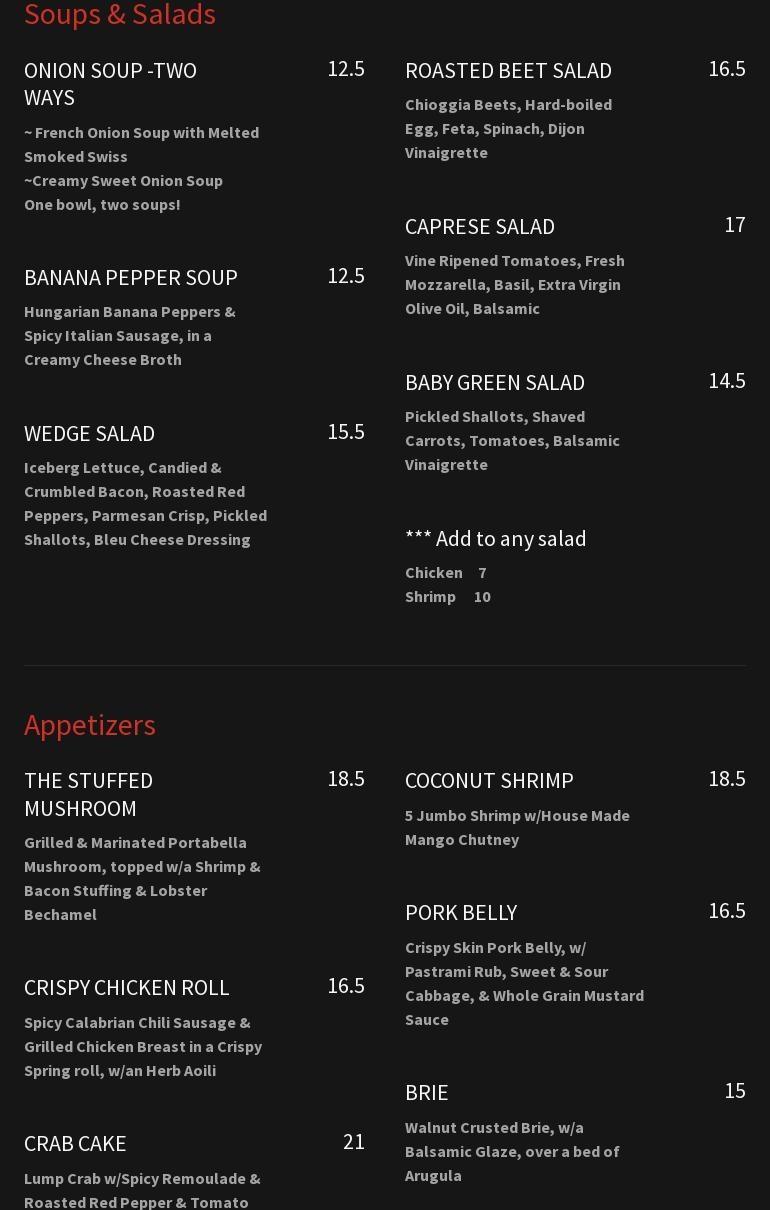 Soups & Salads

ONION SOUP -TWO WAYS 12.5

~ French Onion Soup with Melted Smoked Swiss
~Creamy Sweet Onion Soup
One bowl, two soups!

BANANA PEPPER SOUP 12.5

Hungarian Banana Peppers & Spicy Italian Sausage, in a Creamy Cheese Broth

WEDGE SALAD 15.5

Iceberg Lettuce, Candied & Crumbled Bacon, Roasted Red Peppers, Parmesan Crisp, Pickled Shallots, Bleu Cheese Dressing

ROASTED BEET SALAD 16.5

Chioggia Beets, Hard-boiled Egg, Feta, Spinach, Dijon Vinaigrette

CAPRESE SALAD 17

Vine Ripened Tomatoes, Fresh Mozzarella, Basil, Extra Virgin Olive Oil, Balsamic

BABY GREEN SALAD 14.5

Pickled Shallots, Shaved Carrots, Tomatoes, Balsamic Vinaigrette

*** Add to any salad

Chicken 7
Shrimp 10

Appetizers

THE STUFFED MUSHROOM 18.5

Grilled & Marinated Portabella Mushroom, topped w/a Shrimp & Bacon Stuffing & Lobster Bechamel

CRISPY CHICKEN ROLL 16.5

Spicy Calabrian Chili Sausage & Grilled Chicken Breast in a Crispy Spring roll, w/an Herb Aoili

CRAB CAKE 21

Lump Crab w/Spicy Remoulade & Roasted Red Pepper & Tomato

COCONUT SHRIMP 18.5

5 Jumbo Shrimp w/House Made Mango Chutney

PORK BELLY 16.5

Crispy Skin Pork Belly, w/ Pastrami Rub, Sweet & Sour Cabbage, & Whole Grain Mustard Sauce

BRIE 15

Walnut Crusted Brie, w/a Balsamic Glaze, over a bed of Arugula